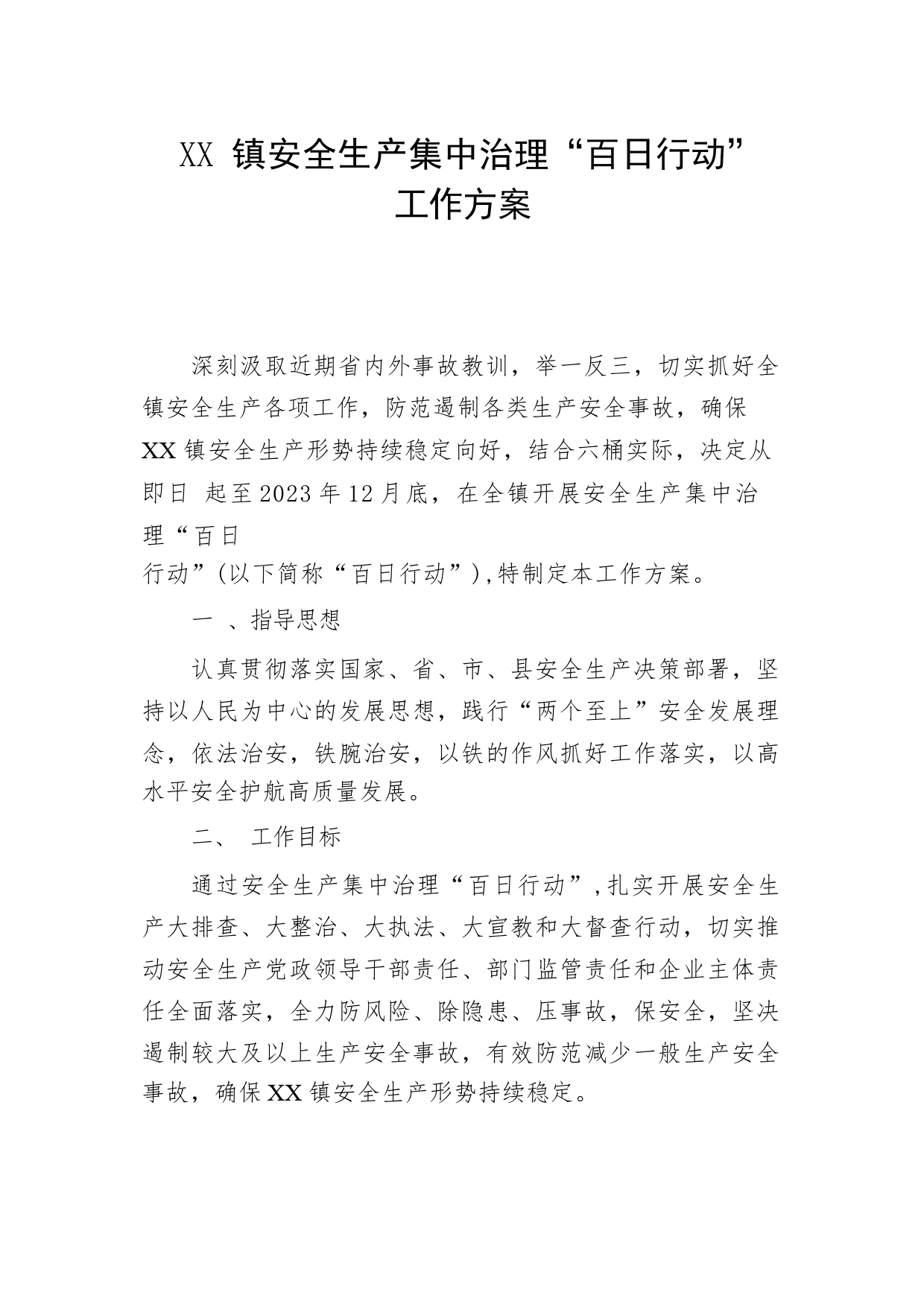 XX 镇安全生产集中治理“百日行动”工作方案

深刻汲取近期省内外事故教训，举一反三，切实抓好全镇安全生产各项工作，防范遏制各类生产安全事故，确保XX镇安全生产形势持续稳定向好，结合六桶实际，决定从即日 起至2023年12月底，在全镇开展安全生产集中治理“百日行动”（以下简称“百日行动”），特制定本工作方案。

一 、指导思想

认真贯彻落实国家、省、市、县安全生产决策部署，坚持以人民为中心的发展思想，践行“两个至上”安全发展理念，依法治安，铁腕治安，以铁的作风抓好工作落实，以高水平安全护航高质量发展。

二、 工作目标

通过安全生产集中治理“百日行动”，扎实开展安全生产大排查、大整治、大执法、大宣教和大督查行动，切实推动安全生产党政领导干部责任、部门监管责任和企业主体责任全面落实，全力防风险、除隐患、压事故，保安全，坚决遏制较大及以上生产安全事故，有效防范减少一般生产安全事故，确保XX镇安全生产形势持续稳定。